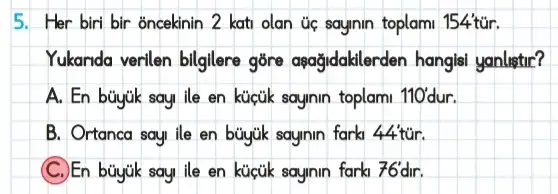 5. Her biri bir öncekinin 2 katı olan üç sayının toplamı 154'tür.

Yukarıda verilen bilgilere göre aşağıdakilerden hangisi yanlıştır?

A. En büyük sayı ile en küçük sayının toplamı 110'dur.

B. Ortanca sayı ile en büyük sayının farkı 44'tür.

C. En büyük sayı ile en küçük sayının farkı 76'dır.